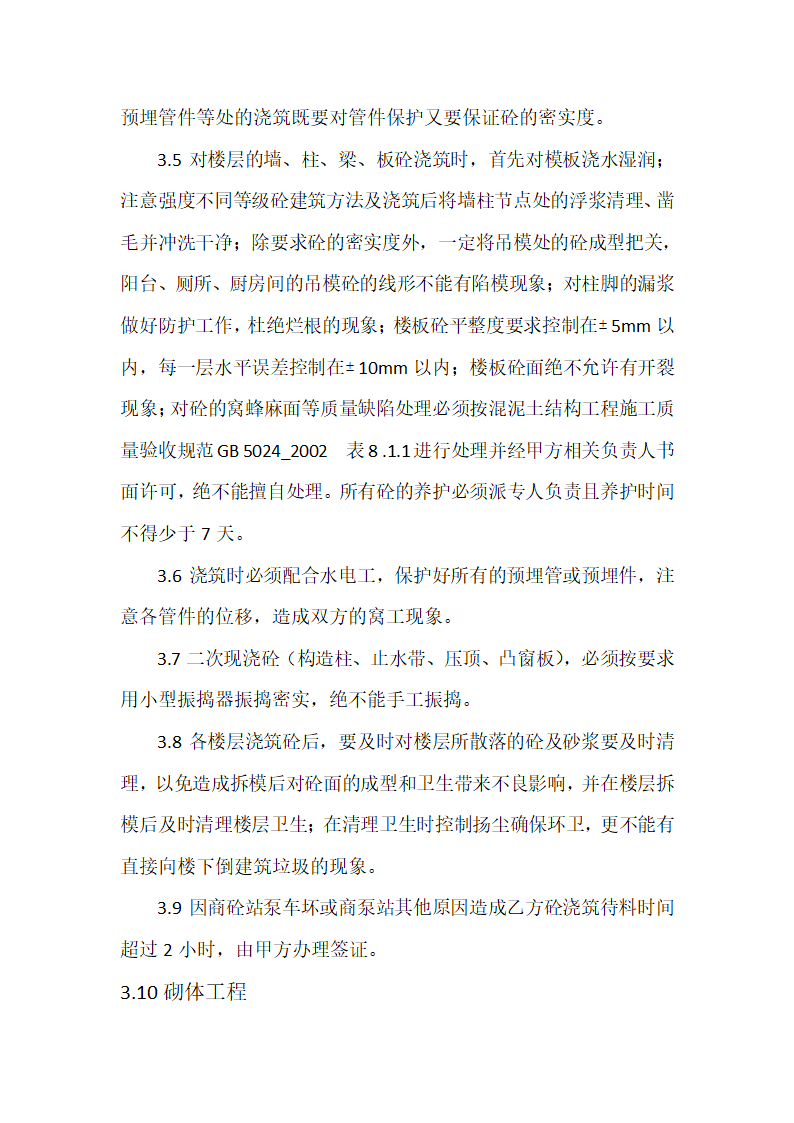 预埋管件等处的浇筑既要对管件保护又要保证砼的密实度。

3.5 对楼层的墙、柱、梁、板砼浇筑时，首先对模板浇水湿润；注意强度不同等级砼建筑方法及浇筑后将墙柱节点处的浮浆清理、凿毛并冲洗干净；除要求砼的密实度外，一定将吊模处的砼成型把关，阳台、厕所、厨房间的吊模砼的线形不能有陷模现象；对柱脚的漏浆做好防护工作，杜绝烂根的现象；楼板砼平整度要求控制在± 5mm 以内，每一层水平误差控制在± 10mm 以内；楼板砼面绝不允许有开裂现象；对砼的窝蜂麻面等质量缺陷处理必须按混泥土结构工程施工质量验收规范 GB 5024_2002 表 8 .1.1 进行处理并经甲方相关负责人书面许可，绝不能擅自处理。所有砼的养护必须派专人负责且养护时间不得少于 7 天。

3.6 浇筑时必须配合水电工，保护好所有的预埋管或预埋件，注意各管件的位移，造成双方的窝工现象。

3.7 二次现浇砼（构造柱、止水带、压顶、凸窗板），必须按要求用小型振捣器振捣密实，绝不能手工振捣。

3.8 各楼层浇筑砼后，要及时对楼层所散落的砼及砂浆要及时清理，以免造成拆模后对砼面的成型和卫生带来不良影响，并在楼层拆模后及时清理楼层卫生；在清理卫生时控制扬尘确保环卫，更不能有直接向楼下倒建筑垃圾的现象。

3.9 因商砼站泵车坏或商泵站其他原因造成乙方砼浇筑待料时间超过 2 小时，由甲方办理签证。

3.10 砌体工程